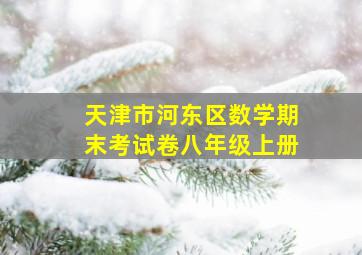 天津市河东区数学期末考试卷八年级上册